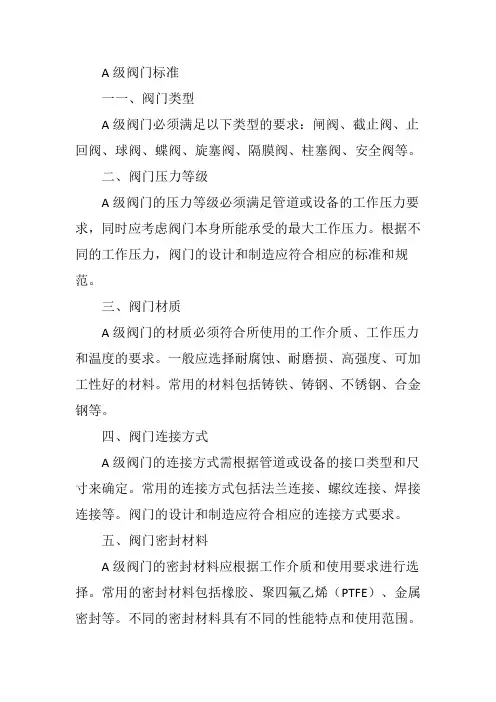 A 级阀门标准

一一、阀门类型

A 级阀门必须满足以下类型的要求：闸阀、截止阀、止回阀、球阀、蝶阀、旋塞阀、隔膜阀、柱塞阀、安全阀等。

二、阀门压力等级

A 级阀门的压力等级必须满足管道或设备的工作压力要求，同时应考虑阀门本身所能承受的最大工作压力。根据不同的工作压力，阀门的设计和制造应符合相应的标准和规范。

三、阀门材质

A 级阀门的材质必须符合所使用的工作介质、工作压力和温度的要求。一般应选择耐腐蚀、耐磨损、高强度、可加工性好的材料。常用的材料包括铸铁、铸钢、不锈钢、合金钢等。

四、阀门连接方式

A 级阀门的连接方式需根据管道或设备的接口类型和尺寸来确定。常用的连接方式包括法兰连接、螺纹连接、焊接连接等。阀门的设计和制造应符合相应的连接方式要求。

五、阀门密封材料

A 级阀门的密封材料应根据工作介质和使用要求进行选择。常用的密封材料包括橡胶、聚四氟乙烯（PTFE）、金属密封等。不同的密封材料具有不同的性能特点和使用范围。